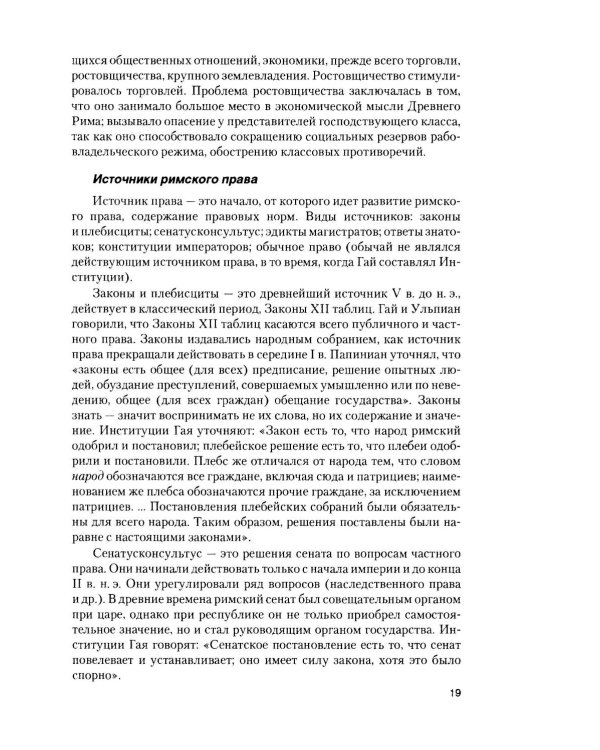 щихся общественных отношений, экономики, прежде всего торговли, ростовщичества, крупного землевладения. Ростовщичество стимулировалось торговлей. Проблема ростовщичества заключалась в том, что оно занимало большое место в экономической мысли Древнего Рима; вызывало опасение у представителей господствующего класса, так как оно способствовало сокращению социальных резервов рабовладельческого режима, обострению классовых противоречий.

Источники римского права

Источник права — это начало, от которого идет развитие римского права, содержание правовых норм. Виды источников: законы и плебисциты; сенатусконсультус; эдикты магистратов; ответы знатоков; конституции императоров; обычное право (обычай не являлся действующим источником права, в то время, когда Гай составлял Институции).

Законы и плебисциты — это древнейший источник V в. до н. э., действует в классический период, Законы XII таблиц. Гай и Ульпиан говорили, что Законы XII таблиц касаются всего публичного и частного права. Законы издавались народным собранием, как источник права прекращали действовать в середине I в. Папиниан уточнял, что «законы есть общее (для всех) предписание, решение опытных людей, обуздание преступлений, совершаемых умышленно или по неведению, общее (для всех граждан) обещание государства». Законы знать — значит воспринимать не их слова, но их содержание и значение. Институции Гая уточняют: «Закон есть то, что народ римский одобрил и постановил; плебейское решение есть то, что плебеи одобрили и постановили. Плебс же отличался от народа тем, что словом народ обозначаются все граждане, включая сюда и патрициев; наименованием же плебса обозначаются прочие граждане, за исключением патрициев. ... Постановления плебейских собраний были обязательны для всего народа. Таким образом, решения поставлены были наравне с настоящими законами».

Сенатусконсультус — это решения сената по вопросам частного права. Они начинали действовать только с начала империи и до конца II в. н. э. Они урегулировали ряд вопросов (наследственного права и др.). В древние времена римский сенат был совещательным органом при царе, однако при республике он не только приобрел самостоятельное значение, но и стал руководящим органом государства. Институции Гая говорят: «Сенатское постановление есть то, что сенат повелевает и устанавливает; оно имеет силу закона, хотя это было спорно».

19